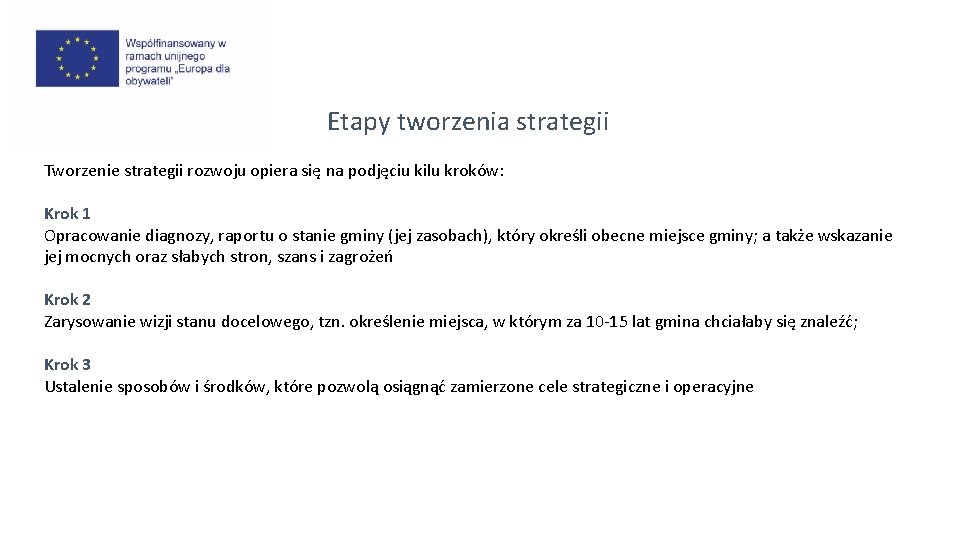 Współfinansowany w ramach unijnego programu „Europa dla obywateli"

Etapy tworzenia strategii

Tworzenie strategii rozwoju opiera się na podjęciu kilu kroków:

Krok 1
Opracowanie diagnozy, raportu o stanie gminy (jej zasobach), który określi obecne miejsce gminy; a także wskazanie jej mocnych oraz słabych stron, szans i zagrożeń

Krok 2
Zarysowanie wizji stanu docelowego, tzn. określenie miejsca, w którym za 10-15 lat gmina chciałaby się znaleźć;

Krok 3
Ustalenie sposobów i środków, które pozwolą osiągnąć zamierzone cele strategiczne i operacyjne